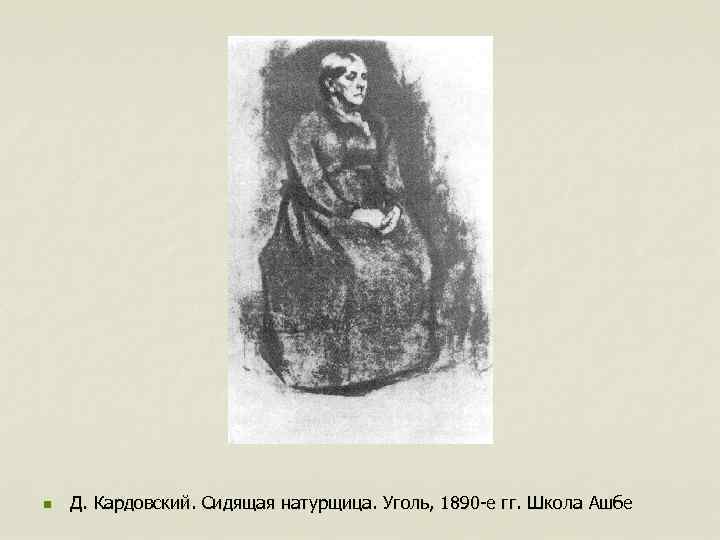 Д. Кардовский. Сидящая натурщица. Уголь, 1890-е гг. Школа Ашбе